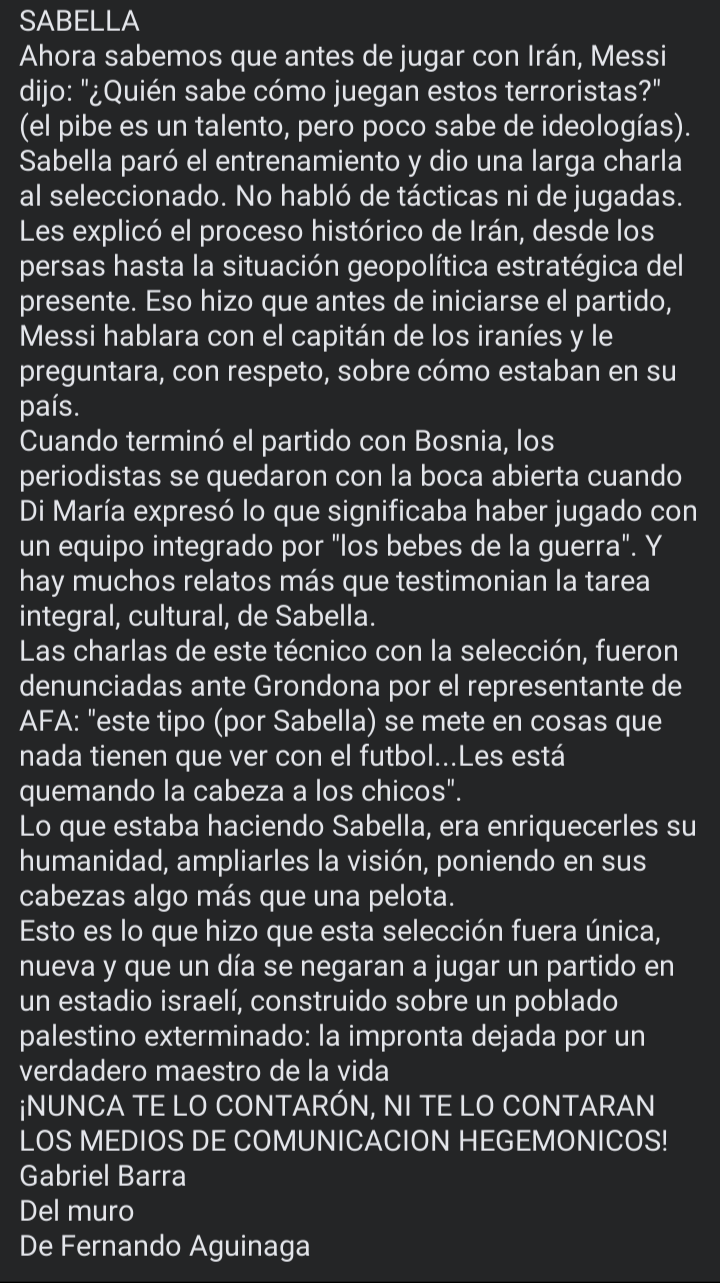 SABELLA
Ahora sabemos que antes de jugar con Irán, Messi dijo: "¿Quién sabe cómo juegan estos terroristas?" (el pibe es un talento, pero poco sabe de ideologías). Sabella paró el entrenamiento y dio una larga charla al seleccionado. No habló de tácticas ni de jugadas. Les explicó el proceso histórico de Irán, desde los persas hasta la situación geopolítica estratégica del presente. Eso hizo que antes de iniciarse el partido, Messi hablara con el capitán de los iraníes y le preguntara, con respeto, sobre cómo estaban en su país.
Cuando terminó el partido con Bosnia, los periodistas se quedaron con la boca abierta cuando Di María expresó lo que significaba haber jugado con un equipo integrado por "los bebes de la guerra". Y hay muchos relatos más que testimonian la tarea integral, cultural, de Sabella.
Las charlas de este técnico con la selección, fueron denunciadas ante Grondona por el representante de AFA: "este tipo (por Sabella) se mete en cosas que nada tienen que ver con el futbol...Les está quemando la cabeza a los chicos".
Lo que estaba haciendo Sabella, era enriquecerles su humanidad, ampliarles la visión, poniendo en sus cabezas algo más que una pelota.
Esto es lo que hizo que esta selección fuera única, nueva y que un día se negaran a jugar un partido en un estadio israelí, construido sobre un poblado palestino exterminado: la impronta dejada por un verdadero maestro de la vida
¡NUNCA TE LO CONTARÓN, NI TE LO CONTARAN LOS MEDIOS DE COMUNICACION HEGEMONICOS!
Gabriel Barra
Del muro
De Fernando Aguinaga